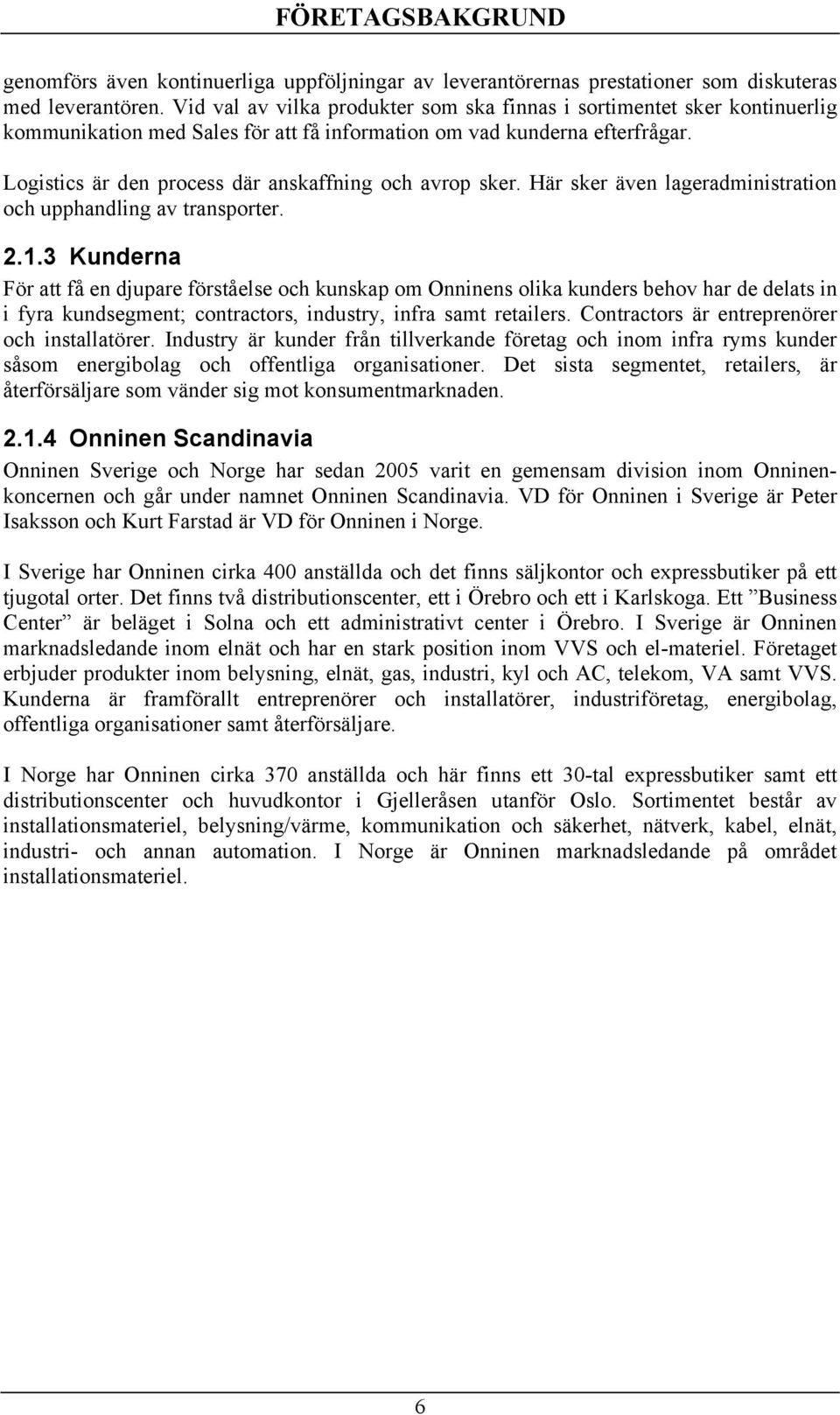 FÖRETAGSBAKGRUND

genomförs även kontinuerliga uppföljningar av leverantörernas prestationer som diskuteras med leverantören. Vid val av vilka produkter som ska finnas i sortimentet sker kontinuerlig kommunikation med Sales för att få information om vad kunderna efterfrågar.

Logistics är den process där anskaffning och avrop sker. Här sker även lageradministration och upphandling av transporter.

2.1.3 Kunderna

För att få en djupare förståelse och kunskap om Onninens olika kunders behov har de delats in i fyra kundsegment; contractors, industry, infra samt retailers. Contractors är entreprenörer och installatörer. Industry är kunder från tillverkande företag och inom infra ryms kunder såsom energibolag och offentliga organisationer. Det sista segmentet, retailers, är återförsäljare som vänder sig mot konsumentmarknaden.

2.1.4 Onninen Scandinavia

Onninen Sverige och Norge har sedan 2005 varit en gemensam division inom Onninenkoncernen och går under namnet Onninen Scandinavia. VD för Onninen i Sverige är Peter Isaksson och Kurt Farstad är VD för Onninen i Norge.

I Sverige har Onninen cirka 400 anställda och det finns säljkontor och expressbutiker på ett tjugotal orter. Det finns två distributionscenter, ett i Örebro och ett i Karlskoga. Ett ”Business Center” är beläget i Solna och ett administrativt center i Örebro. I Sverige är Onninen marknadsledande inom elnät och har en stark position inom VVS och el-materiel. Företaget erbjuder produkter inom belysning, elnät, gas, industri, kyl och AC, telekom, VA samt VVS. Kunderna är framförallt entreprenörer och installatörer, industriföretag, energibolag, offentliga organisationer samt återförsäljare.

I Norge har Onninen cirka 370 anställda och här finns ett 30-tal expressbutiker samt ett distributionscenter och huvudkontor i Gjelleråsen utanför Oslo. Sortimentet består av installationsmateriel, belysning/värme, kommunikation och säkerhet, nätverk, kabel, elnät, industri- och annan automation. I Norge är Onninen marknadsledande på området installationsmateriel.

6